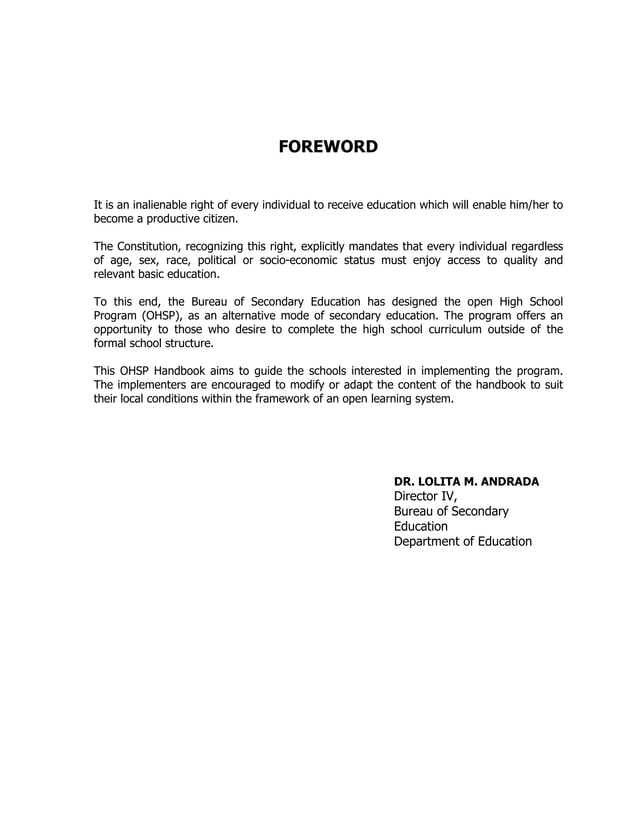 FOREWORD

It is an inalienable right of every individual to receive education which will enable him/her to become a productive citizen.

The Constitution, recognizing this right, explicitly mandates that every individual regardless of age, sex, race, political or socio-economic status must enjoy access to quality and relevant basic education.

To this end, the Bureau of Secondary Education has designed the open High School Program (OHSP), as an alternative mode of secondary education. The program offers an opportunity to those who desire to complete the high school curriculum outside of the formal school structure.

This OHSP Handbook aims to guide the schools interested in implementing the program. The implementers are encouraged to modify or adapt the content of the handbook to suit their local conditions within the framework of an open learning system.

DR. LOLITA M. ANDRADA
Director IV,
Bureau of Secondary Education
Department of Education